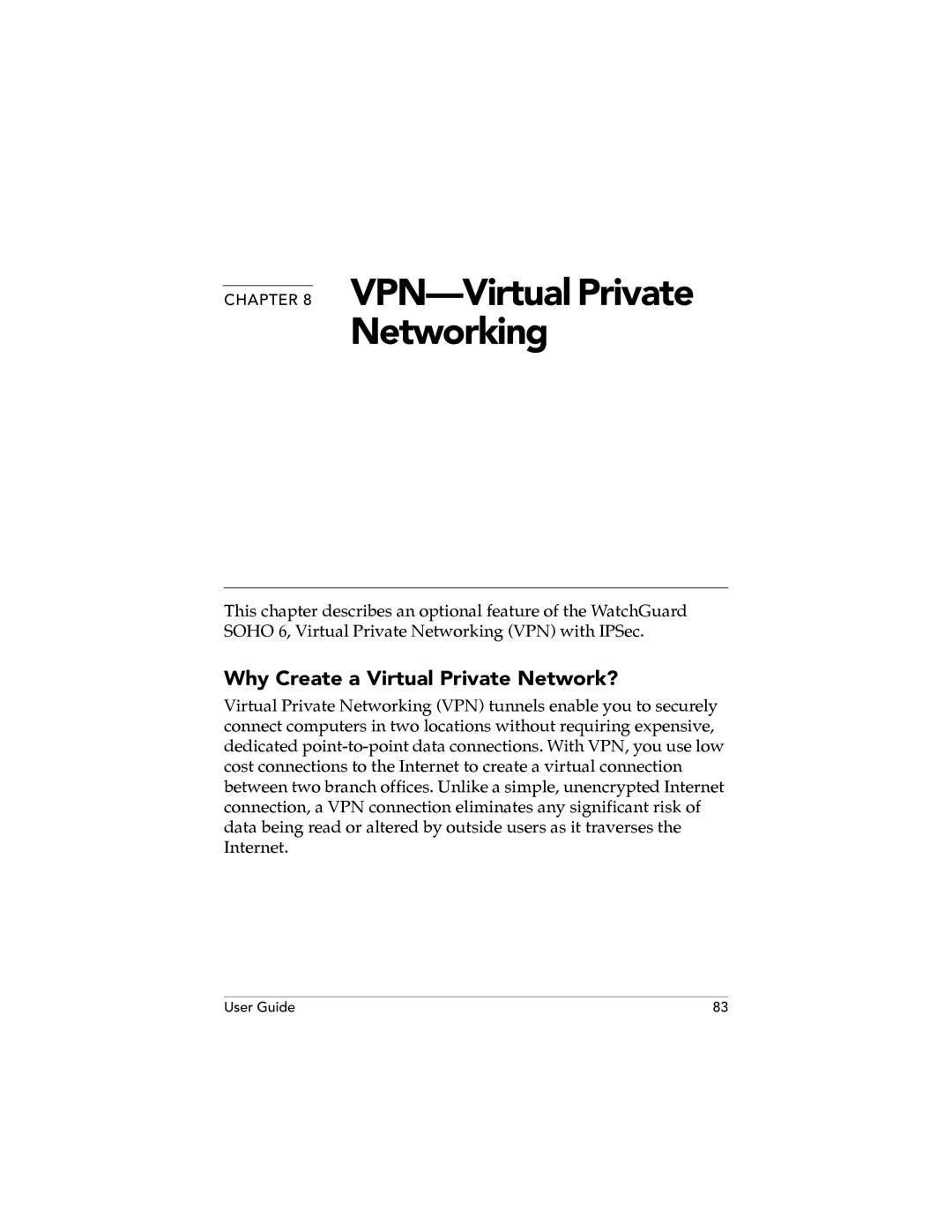 CHAPTER 8 VPN—Virtual Private Networking

This chapter describes an optional feature of the WatchGuard SOHO 6, Virtual Private Networking (VPN) with IPSec.

Why Create a Virtual Private Network?

Virtual Private Networking (VPN) tunnels enable you to securely connect computers in two locations without requiring expensive, dedicated point-to-point data connections. With VPN, you use low cost connections to the Internet to create a virtual connection between two branch offices. Unlike a simple, unencrypted Internet connection, a VPN connection eliminates any significant risk of data being read or altered by outside users as it traverses the Internet.

User Guide 83